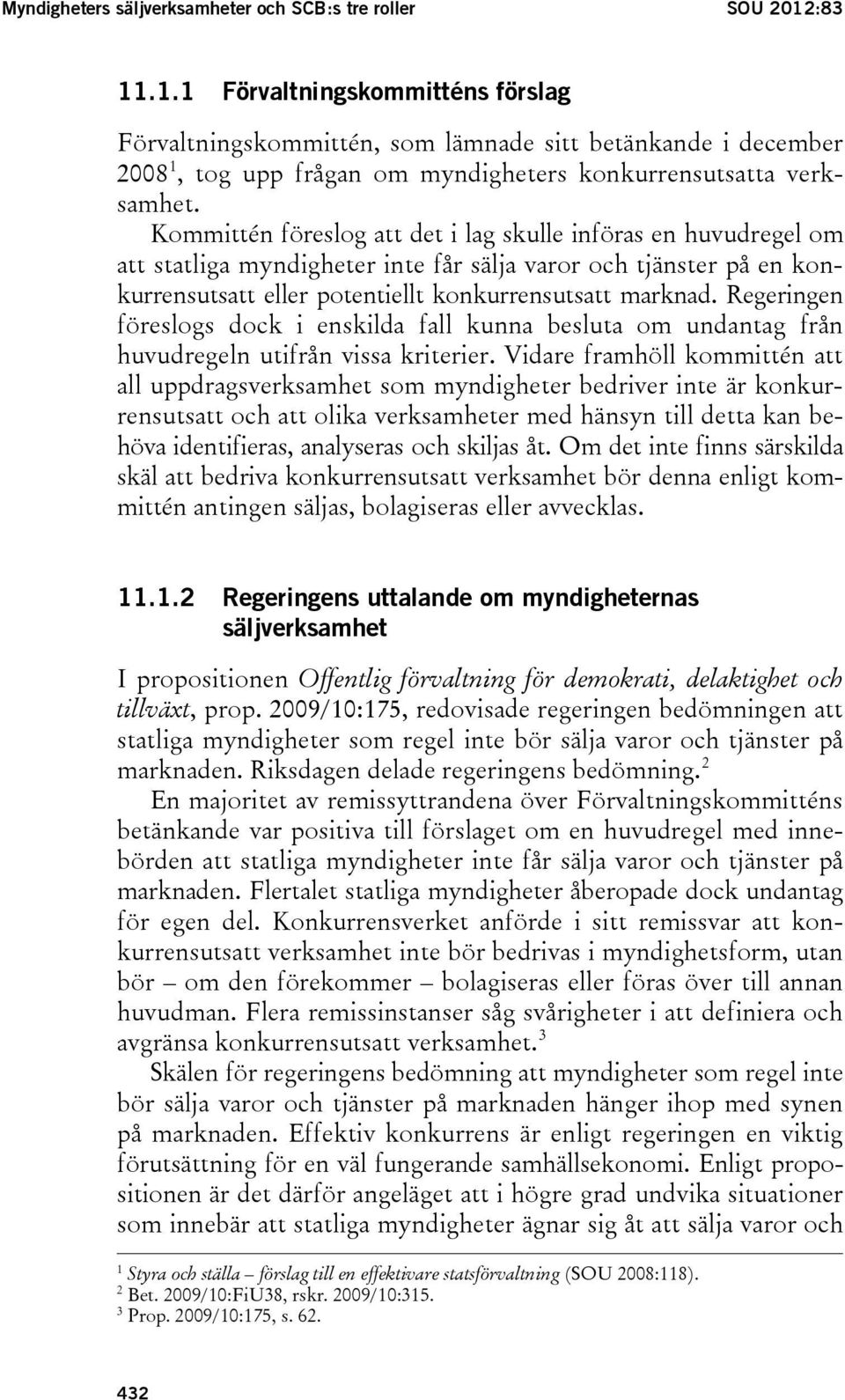 Myndigheters säljverksamheter och SCB:s tre roller SOU 2012:83

11.1.1 Förvaltningskommitténs förslag

Förvaltningskommittén, som lämnade sitt betänkande i december 2008$^1$, tog upp frågan om myndigheters konkurrensutsatta verksamhet. Kommittén föreslog att det i lag skulle införas en huvudregel om att statliga myndigheter inte får sälja varor och tjänster på en konkurrensutsatt eller potentiellt konkurrensutsatt marknad. Regeringen föreslogs dock i enskilda fall kunna besluta om undantag från huvudregeln utifrån vissa kriterier. Vidare framhöll kommittén att all uppdragsverksamhet som myndigheter bedriver inte är konkurrensutsatt och att olika verksamheter med hänsyn till detta kan behöva identifieras, analyseras och skiljas åt. Om det inte finns särskilda skäl att bedriva konkurrensutsatt verksamhet bör denna enligt kommittén antingen säljas, bolagiseras eller avvecklas.

11.1.2 Regeringens uttalande om myndigheternas säljverksamhet

I propositionen Offentlig förvaltning för demokrati, delaktighet och tillväxt, prop. 2009/10:175, redovisade regeringen bedömningen att statliga myndigheter som regel inte bör sälja varor och tjänster på marknaden. Riksdagen delade regeringens bedömning.$^2$

En majoritet av remissyttrandena över Förvaltningskommitténs betänkande var positiva till förslaget om en huvudregel med innebörden att statliga myndigheter inte får sälja varor och tjänster på marknaden. Flertalet statliga myndigheter åberopade dock undantag för egen del. Konkurrensverket anförde i sitt remissvar att konkurrensutsatt verksamhet inte bör bedrivas i myndighetsform, utan bör – om den förekommer – bolagiseras eller föras över till annan huvudman. Flera remissinstanser såg svårigheter i att definiera och avgränsa konkurrensutsatt verksamhet.$^3$

Skälen för regeringens bedömning att myndigheter som regel inte bör sälja varor och tjänster på marknaden hänger ihop med synen på marknaden. Effektiv konkurrens är enligt regeringen en viktig förutsättning för en väl fungerande samhällsekonomi. Enligt propositionen är det därför angeläget att i högre grad undvika situationer som innebär att statliga myndigheter ägnar sig åt att sälja varor och

$^1$ Styra och ställa – förslag till en effektivare statsförvaltning (SOU 2008:118).
$^2$ Bet. 2009/10:FiU38, rskr. 2009/10:315.
$^3$ Prop. 2009/10:175, s. 62.

432